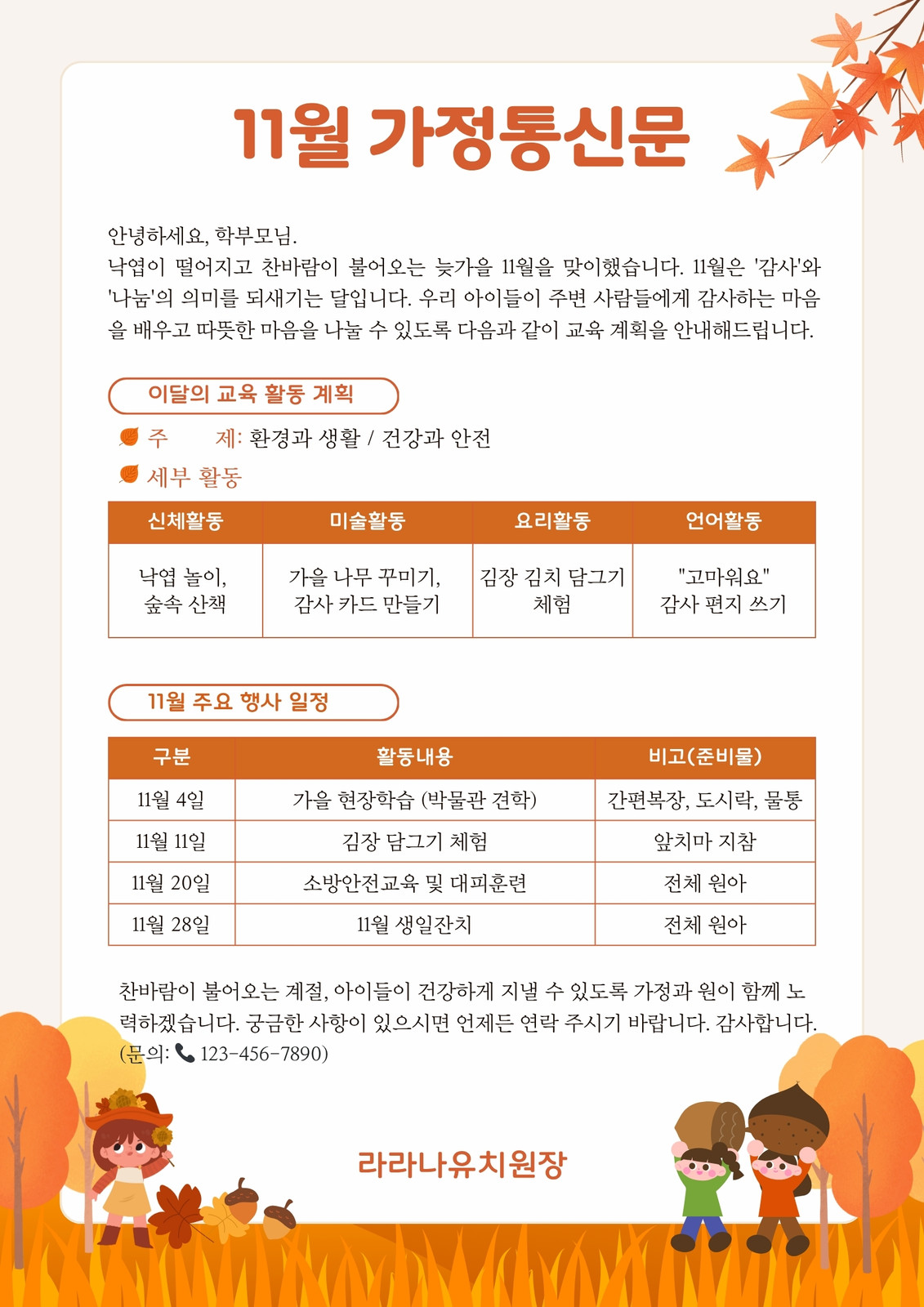 11월 가정통신문

안녕하세요, 학부모님.
낙엽이 떨어지고 찬바람이 불어오는 늦가을 11월을 맞이했습니다. 11월은 '감사'와 '나눔'의 의미를 되새기는 달입니다. 우리 아이들이 주변 사람들에게 감사하는 마음을 배우고 따뜻한 마음을 나눌 수 있도록 다음과 같이 교육 계획을 안내해드립니다.

이달의 교육 활동 계획

주 제: 환경과 생활 / 건강과 안전

세부 활동

| 신체활동 | 미술활동 | 요리활동 | 언어활동 |
|---|---|---|---|
| 낙엽 놀이, 숲속 산책 | 가을 나무 꾸미기, 감사 카드 만들기 | 김장 김치 담그기 체험 | "고마워요" 감사 편지 쓰기 |

11월 주요 행사 일정

| 구분 | 활동내용 | 비고(준비물) |
|---|---|---|
| 11월 4일 | 가을 현장학습 (박물관 견학) | 간편복장, 도시락, 물통 |
| 11월 11일 | 김장 담그기 체험 | 앞치마 지참 |
| 11월 20일 | 소방안전교육 및 대피훈련 | 전체 원아 |
| 11월 28일 | 11월 생일잔치 | 전체 원아 |

찬바람이 불어오는 계절, 아이들이 건강하게 지낼 수 있도록 가정과 원이 함께 노력하겠습니다. 궁금한 사항이 있으시면 언제든 연락 주시기 바랍니다. 감사합니다.
(문의: 123-456-7890)

라라나유치원장